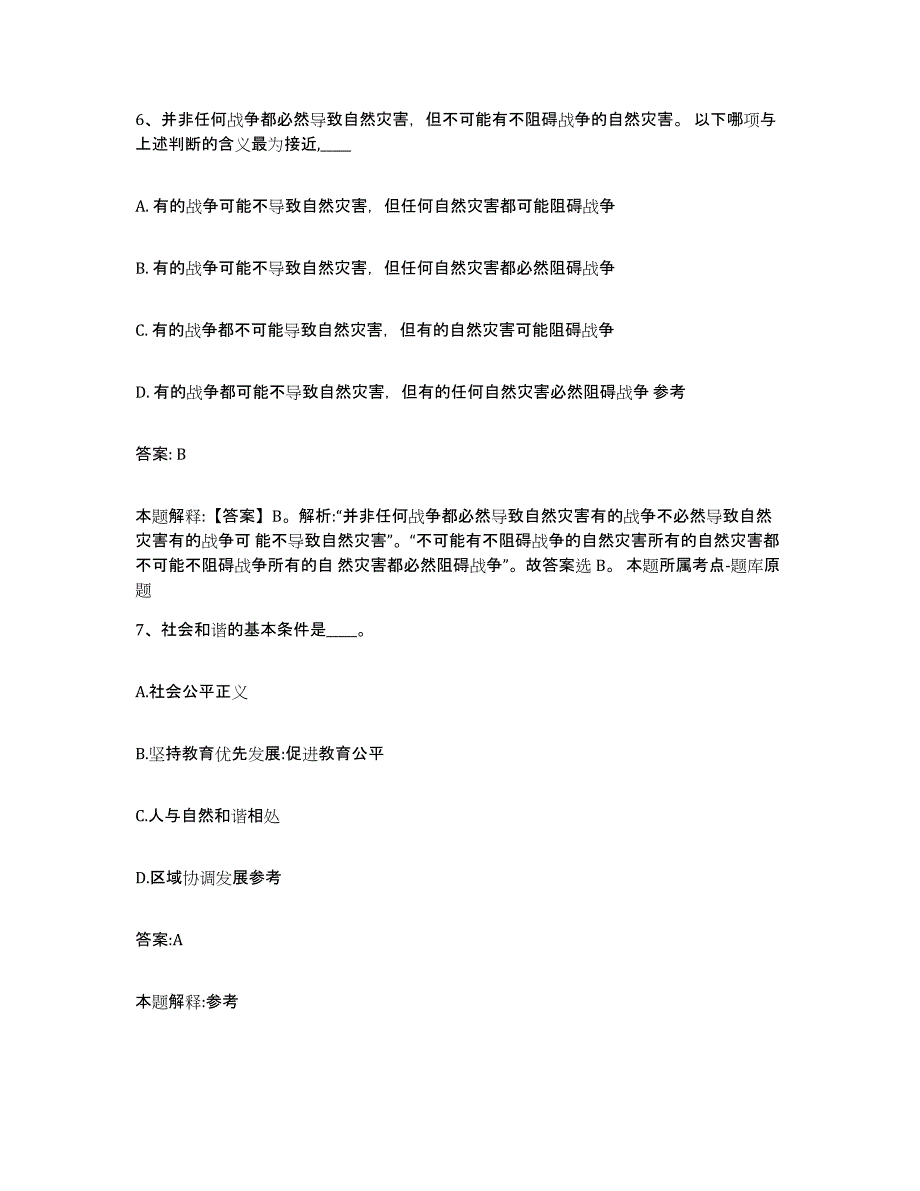 6、并非任何战争都必然导致自然灾害，但不可能有不阻碍战争的自然灾害。 以下哪项与上述判断的含义最为接近,____

A. 有的战争可能不导致自然灾害，但任何自然灾害都可能阻碍战争

B. 有的战争可能不导致自然灾害，但任何自然灾害都必然阻碍战争

C. 有的战争都不可能导致自然灾害，但有的自然灾害可能阻碍战争

D. 有的战争都可能不导致自然灾害，但有的任何自然灾害必然阻碍战争 参考

答案: B

本题解释:【答案】B。解析:“并非任何战争都必然导致自然灾害有的战争不必然导致自然灾害有的战争可 能不导致自然灾害”。“不可能有不阻碍战争的自然灾害所有的自然灾害都不可能不阻碍战争所有的自 然灾害都必然阻碍战争”。故答案选 B。 本题所属考点-题库原题

7、社会和谐的基本条件是____。

A.社会公平正义

B.坚持教育优先发展:促进教育公平

C.人与自然和谐相处

D.区域协调发展参考

答案:A

本题解释:参考